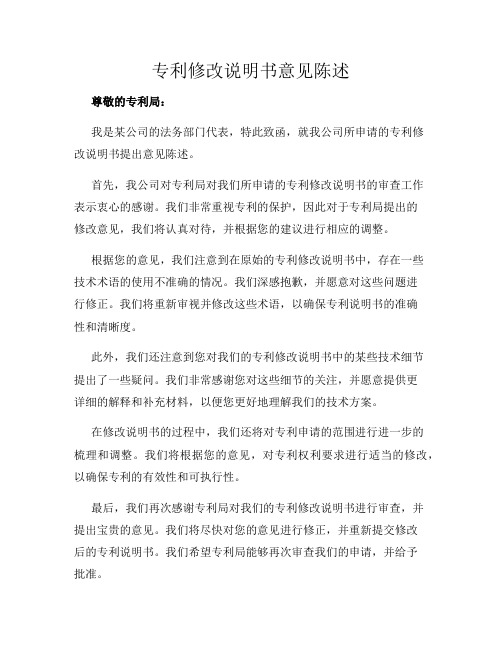 专利修改说明书意见陈述

尊敬的专利局：

我是某公司的法务部门代表，特此致函，就我公司所申请的专利修改说明书提出意见陈述。

首先，我公司对专利局对我们所申请的专利修改说明书的审查工作表示衷心的感谢。我们非常重视专利的保护，因此对于专利局提出的修改意见，我们将认真对待，并根据您的建议进行相应的调整。

根据您的意见，我们注意到在原始的专利修改说明书中，存在一些技术术语的使用不准确的情况。我们深感抱歉，并愿意对这些问题进行修正。我们将重新审视并修改这些术语，以确保专利说明书的准确性和清晰度。

此外，我们还注意到您对我们的专利修改说明书中的某些技术细节提出了一些疑问。我们非常感谢您对这些细节的关注，并愿意提供更详细的解释和补充材料，以便您更好地理解我们的技术方案。

在修改说明书的过程中，我们还将对专利申请的范围进行进一步的梳理和调整。我们将根据您的意见，对专利权利要求进行适当的修改，以确保专利的有效性和可执行性。

最后，我们再次感谢专利局对我们的专利修改说明书进行审查，并提出宝贵的意见。我们将尽快对您的意见进行修正，并重新提交修改后的专利说明书。我们希望专利局能够再次审查我们的申请，并给予批准。